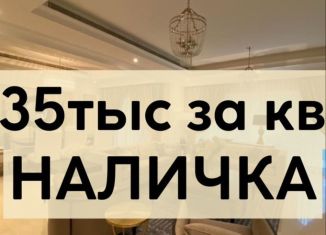 35тыс за кв
НАЛИЧКА